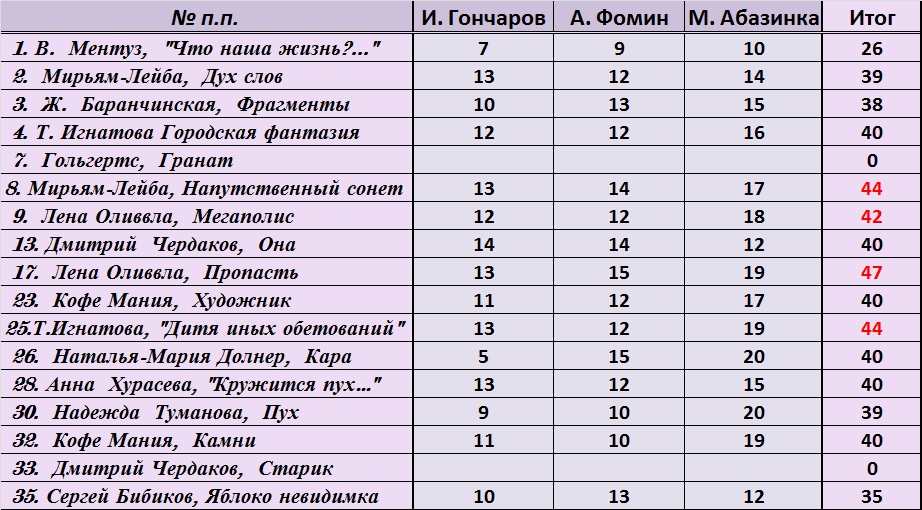 | № п.п. | И. Гончаров | А. Фомин | М. Абазинка | Итог |
|---|---|---|---|---|
| 1. В. Ментуз, "Что наша жизнь?..." | 7 | 9 | 10 | 26 |
| 2. Мирьям-Лейба, Дух слов | 13 | 12 | 14 | 39 |
| 3. Ж. Баранчинская, Фрагменты | 10 | 13 | 15 | 38 |
| 4. Т. Игнатова Городская фантазия | 12 | 12 | 16 | 40 |
| 7. Гольгертс, Гранат | | | | 0 |
| 8. Мирьям-Лейба, Напутственный сонет | 13 | 14 | 17 | 44 |
| 9. Лена Оливвла, Мегаполис | 12 | 12 | 18 | 42 |
| 13. Дмитрий Чердаков, Она | 14 | 14 | 12 | 40 |
| 17. Лена Оливвла, Пропасть | 13 | 15 | 19 | 47 |
| 23. Кофе Мания, Художник | 11 | 12 | 17 | 40 |
| 25.Т.Игнатова, "Дитя иных обетований" | 13 | 12 | 19 | 44 |
| 26. Наталья-Мария Долнер, Кара | 5 | 15 | 20 | 40 |
| 28. Анна Хурасева, "Кружится пух..." | 13 | 12 | 15 | 40 |
| 30. Надежда Туманова, Пух | 9 | 10 | 20 | 39 |
| 32. Кофе Мания, Камни | 11 | 10 | 19 | 40 |
| 33. Дмитрий Чердаков, Старик | | | | 0 |
| 35. Сергей Бибиков, Яблоко невидимка | 10 | 13 | 12 | 35 |